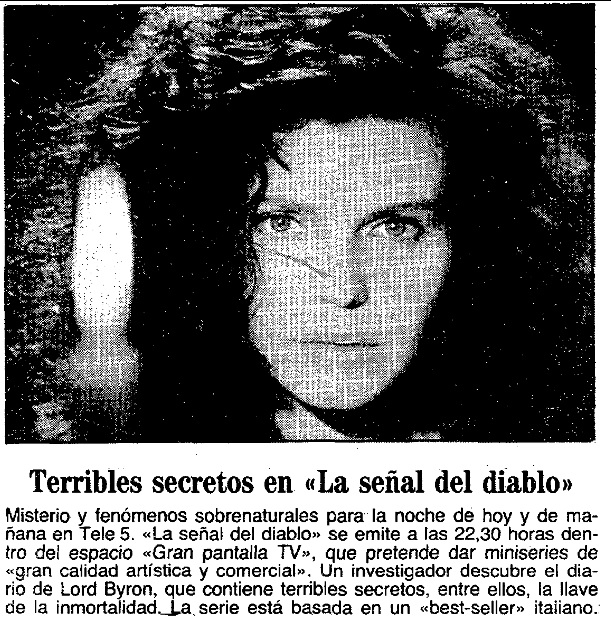 Terribles secretos en «La señal del diablo»

Misterio y fenómenos sobrenaturales para la noche de hoy y de mañana en Tele 5. «La señal del diablo» se emite a las 22,30 horas dentro del espacio «Gran pantalla TV», que pretende dar miniseries de «gran calidad artística y comercial». Un investigador descubre el diario de Lord Byron, que contiene terribles secretos, entre ellos, la llave de la inmortalidad. La serie está basada en un «best-seller» italiano.